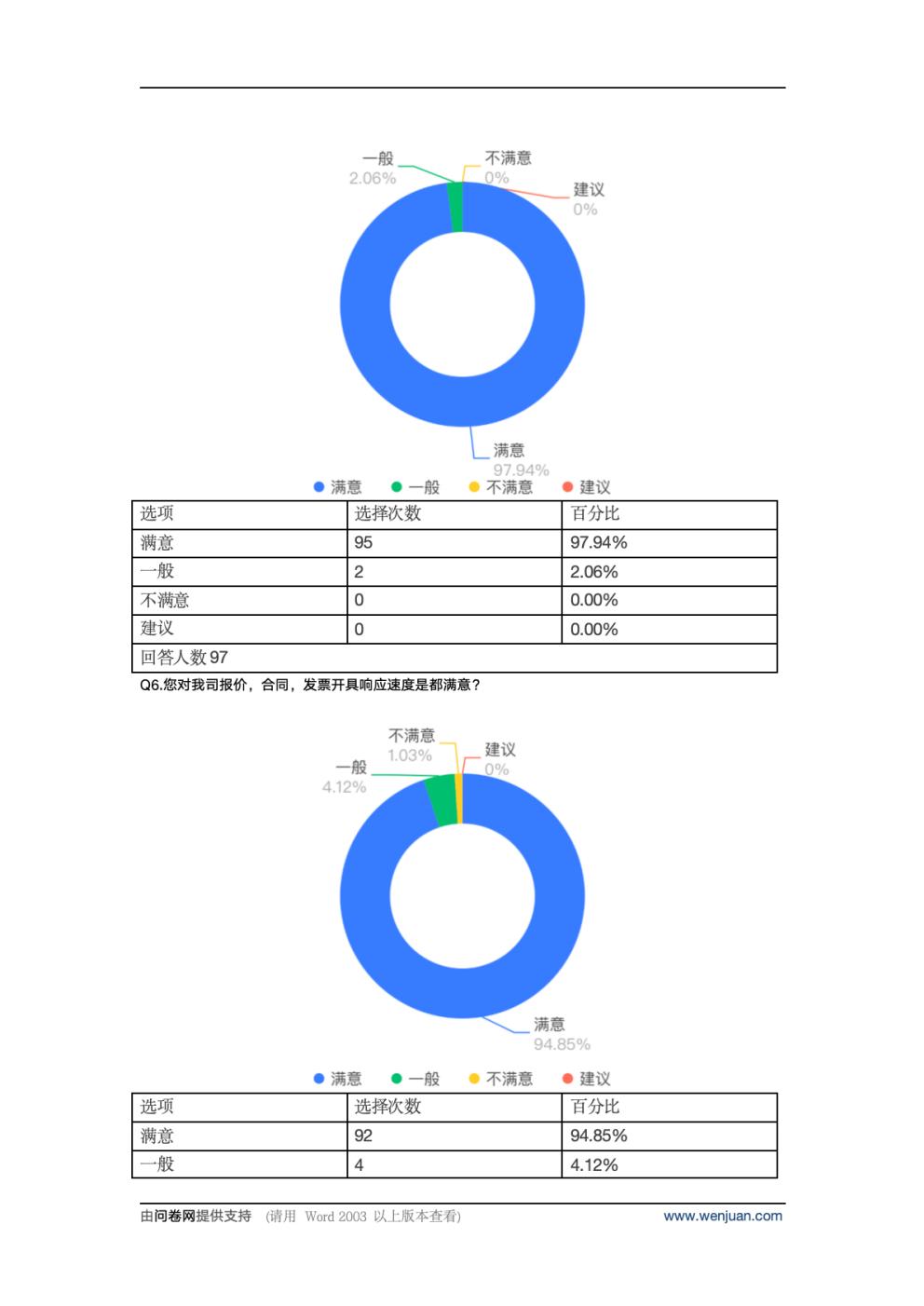 一般
2.06%
不满意
0%
建议
0%
满意
97.94%

满意 一般 不满意 建议

| 选项 | 选择次数 | 百分比 |
|---|---|---|
| 满意 | 95 | 97.94% |
| 一般 | 2 | 2.06% |
| 不满意 | 0 | 0.00% |
| 建议 | 0 | 0.00% |
| 回答人数 97 | | |

Q6.您对我司报价，合同，发票开具响应速度是都满意？

不满意
1.03%
建议
0%
一般
4.12%
满意
94.85%

满意 一般 不满意 建议

| 选项 | 选择次数 | 百分比 |
|---|---|---|
| 满意 | 92 | 94.85% |
| 一般 | 4 | 4.12% |

由问卷网提供支持 (请用 Word 2003 以上版本查看) www.wenjuan.com